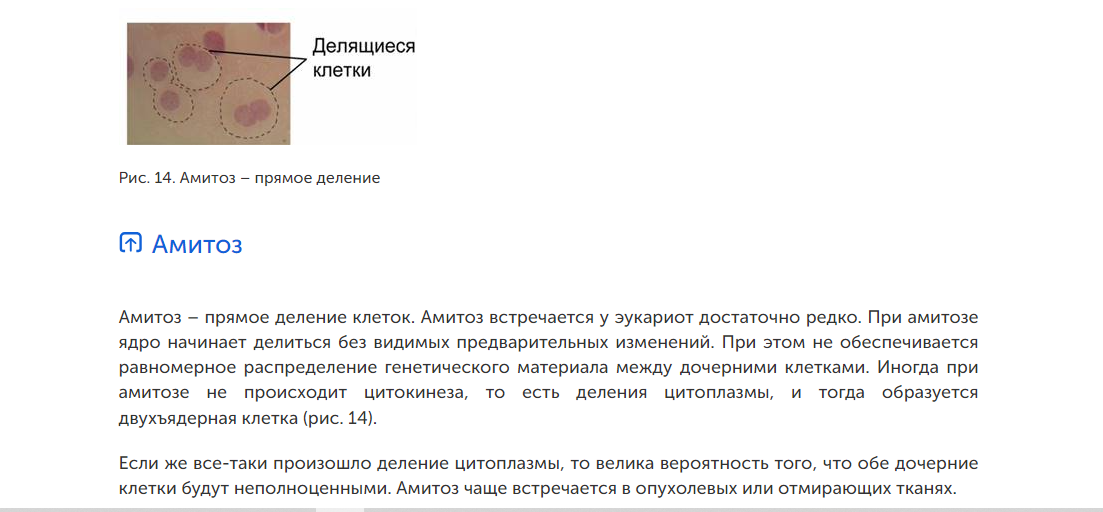 Делящиеся клетки

Рис. 14. Амитоз – прямое деление

Амитоз

Амитоз – прямое деление клеток. Амитоз встречается у эукариот достаточно редко. При амитозе ядро начинает делиться без видимых предварительных изменений. При этом не обеспечивается равномерное распределение генетического материала между дочерними клетками. Иногда при амитозе не происходит цитокинеза, то есть деления цитоплазмы, и тогда образуется двухъядерная клетка (рис. 14).

Если же все-таки произошло деление цитоплазмы, то велика вероятность того, что обе дочерние клетки будут неполноценными. Амитоз чаще встречается в опухолевых или отмирающих тканях.